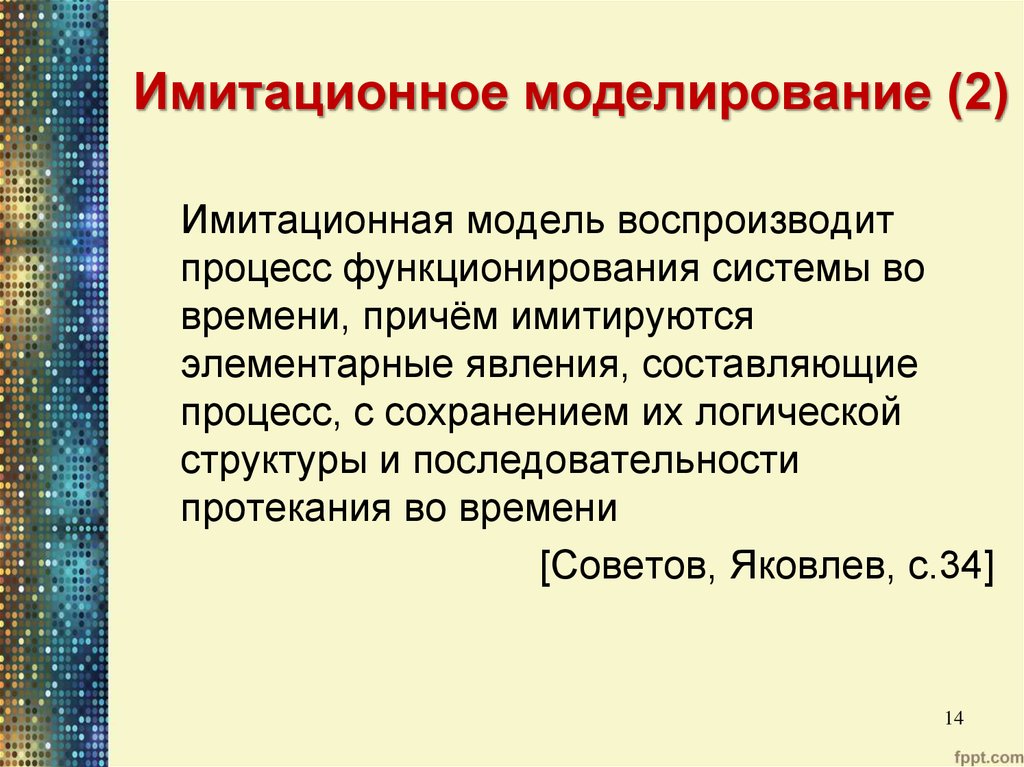 Имитационное моделирование (2)

Имитационная модель воспроизводит процесс функционирования системы во времени, причём имитируются элементарные явления, составляющие процесс, с сохранением их логической структуры и последовательности протекания во времени

[Советов, Яковлев, с.34]

14

fppt.com